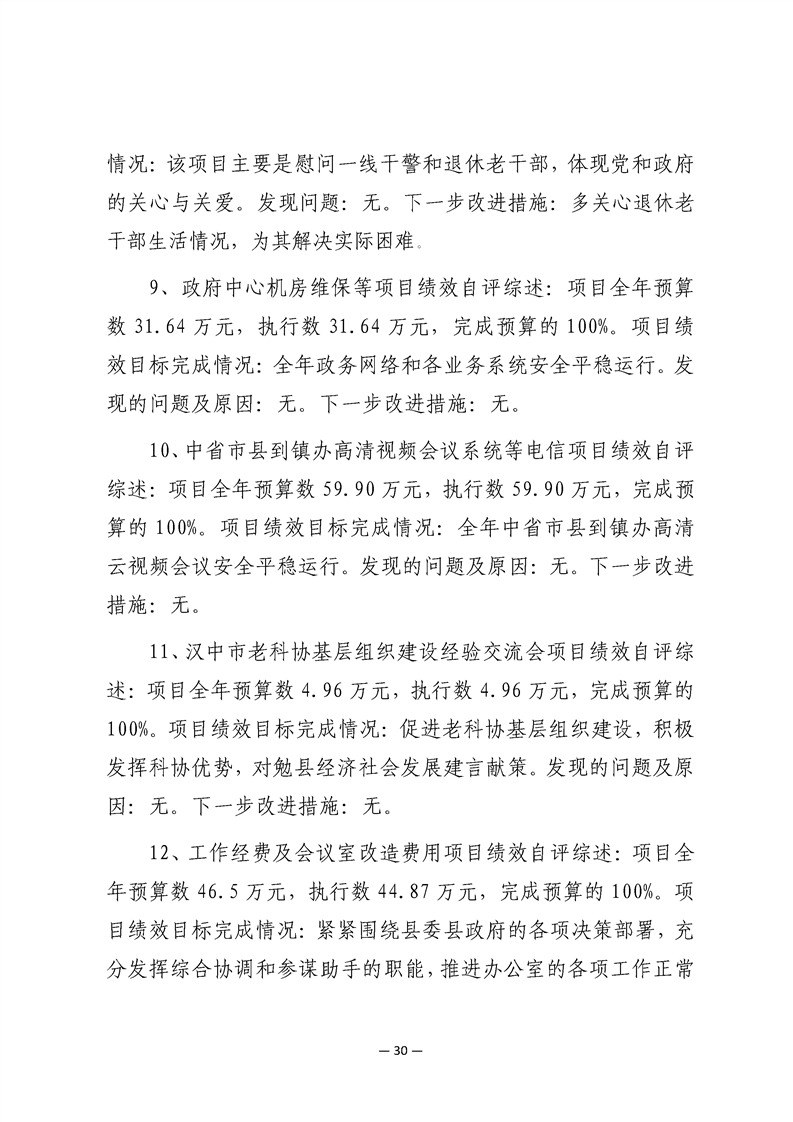 情况：该项目主要是慰问一线干警和退休老干部，体现党和政府的关心与关爱。发现问题：无。下一步改进措施：多关心退休老干部生活情况，为其解决实际困难。

9、政府中心机房维保等项目绩效自评综述：项目全年预算数 31.64 万元，执行数 31.64 万元，完成预算的 100%。项目绩效目标完成情况：全年政务网络和各业务系统安全平稳运行。发现的问题及原因：无。下一步改进措施：无。

10、中省市县到镇办高清视频会议系统等电信项目绩效自评综述：项目全年预算数 59.90 万元，执行数 59.90 万元，完成预算的 100%。项目绩效目标完成情况：全年中省市县到镇办高清云视频会议安全平稳运行。发现的问题及原因：无。下一步改进措施：无。

11、汉中市老科协基层组织建设经验交流会项目绩效自评综述：项目全年预算数 4.96 万元，执行数 4.96 万元，完成预算的 100%。项目绩效目标完成情况：促进老科协基层组织建设，积极发挥科协优势，对勉县经济社会发展建言献策。发现的问题及原因：无。下一步改进措施：无。

12、工作经费及会议室改造费用项目绩效自评综述：项目全年预算数 46.5 万元，执行数 44.87 万元，完成预算的 100%。项目绩效目标完成情况：紧紧围绕县委县政府的各项决策部署，充分发挥综合协调和参谋助手的职能，推进办公室的各项工作正常

— 30 —